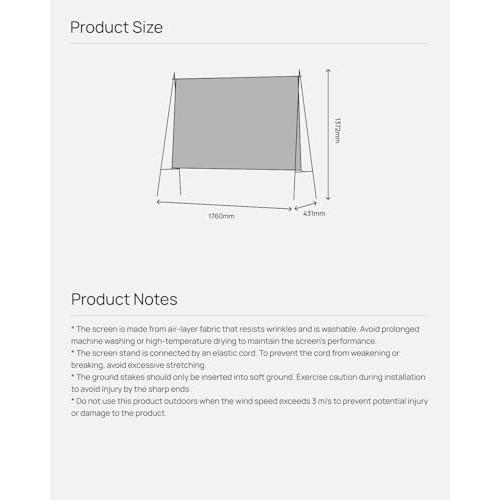 Product Size

1372mm

1760mm

431mm

Product Notes

* The screen is made from air-layer fabric that resists wrinkles and is washable. Avoid prolonged machine washing or high-temperature drying to maintain the screen's performance.
* The screen stand is connected by an elastic cord. To prevent the cord from weakening or breaking, avoid excessive stretching.
* The ground stakes should only be inserted into soft ground. Exercise caution during installation to avoid injury by the sharp ends.
* Do not use this product outdoors when the wind speed exceeds 3 m/s to prevent potential injury or damage to the product.